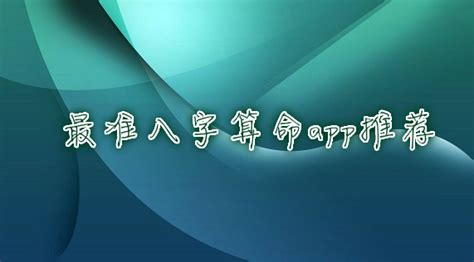 最准八字算命app推荐